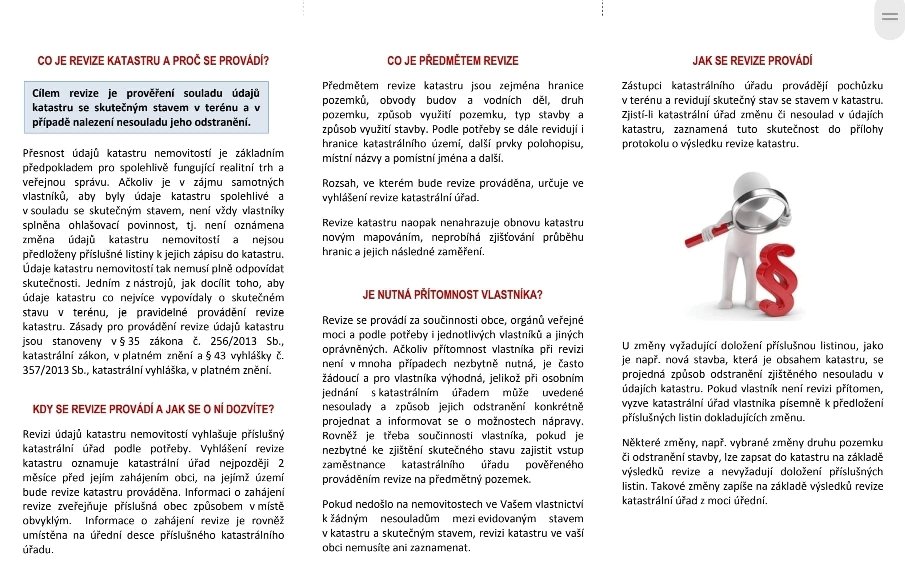 CO JE REVIZE KATASTRU A PROČ SE PROVÁDÍ?

Cílem revize je prověření souladu údajů katastru se skutečným stavem v terénu a v případě nalezení nesouladu jeho odstranění.

Přesnost údajů katastru nemovitostí je základním předpokladem pro spolehlivě fungující realitní trh a veřejnou správu. Ačkoliv je v zájmu samotných vlastníků, aby byly údaje katastru spolehlivé a v souladu se skutečným stavem, není vždy vlastníky splněna ohlašovací povinnost, tj. není oznámena změna údajů katastru nemovitostí a nejsou předloženy příslušné listiny k jejich zápisu do katastru. Údaje katastru nemovitostí tak nemusí plně odpovídat skutečnosti. Jedním z nástrojů, jak docílit toho, aby údaje katastru co nejvíce vypovídaly o skutečném stavu v terénu, je pravidelné provádění revize katastru. Zásady pro provádění revize údajů katastru jsou stanoveny v § 35 zákona č. 256/2013 Sb., katastrální zákon, v platném znění a § 43 vyhlášky č. 357/2013 Sb., katastrální vyhláška, v platném znění.

KDY SE REVIZE PROVÁDÍ A JAK SE O NÍ DOZVÍTE?

Revizi údajů katastru nemovitostí vyhlašuje příslušný katastrální úřad podle potřeby. Vyhlášení revize katastru oznamuje katastrální úřad nejpozději 2 měsíce před jejím zahájením obci, na jejímž území bude revize katastru prováděna. Informaci o zahájení revize zveřejňuje příslušná obec způsobem v místě obvyklým. Informace o zahájení revize je rovněž umístěna na úřední desce příslušného katastrálního úřadu.

CO JE PŘEDMĚTEM REVIZE

Předmětem revize katastru jsou zejména hranice pozemků, obvody budov a vodních děl, druh pozemku, způsob využití pozemku, typ stavby a způsob využití stavby. Podle potřeby se dále revidují i hranice katastrálního území, další prvky polohopisu, místní názvy a pomístní jména a další.

Rozsah, ve kterém bude revize prováděna, určuje ve vyhlášení revize katastrální úřad.

Revize katastru naopak nenahrazuje obnovu katastru novým mapováním, neprobíhá zjišťování průběhu hranic a jejich následné zaměření.

JE NUTNÁ PŘÍTOMNOST VLASTNÍKA?

Revize se provádí za součinnosti obce, orgánů veřejné moci a podle potřeby i jednotlivých vlastníků a jiných oprávněných. Ačkoliv přítomnost vlastníka při revizi není v mnoha případech nezbytně nutná, je často žádoucí a pro vlastníka výhodná, jelikož při osobním jednání s katastrálním úřadem může uvedené nesoulady a způsob jejich odstranění konkrétně projednat a informovat se o možnostech nápravy. Rovněž je třeba součinnosti vlastníka, pokud je nezbytné ke zjištění skutečného stavu zajistit vstup zaměstnance katastrálního úřadu pověřeného prováděním revize na předmětný pozemek.

Pokud nedošlo na nemovitostech ve Vašem vlastnictví k žádným nesouladům mezi evidovaným stavem v katastru a skutečným stavem, revizi katastru ve vaší obci nemusíte ani zaznamenat.

JAK SE REVIZE PROVÁDÍ

Zástupci katastrálního úřadu provádějí pochůzku v terénu a revidují skutečný stav se stavem v katastru. Zjistí-li katastrální úřad změnu či nesoulad v údajích katastru, zaznamená tuto skutečnost do přílohy protokolu o výsledku revize katastru.

U změny vyžadující doložení příslušnou listinou, jako je např. nová stavba, která je obsahem katastru, se projedná způsob odstranění zjištěného nesouladu v údajích katastru. Pokud vlastník není revizi přítomen, vyzve katastrální úřad vlastníka písemně k předložení příslušných listin dokladujících změnu.

Některé změny, např. vybrané změny druhu pozemku či odstranění stavby, lze zapsat do katastru na základě výsledků revize a nevyžadují doložení příslušných listin. Takové změny zapíše na základě výsledků revize katastrální úřad z moci úřední.